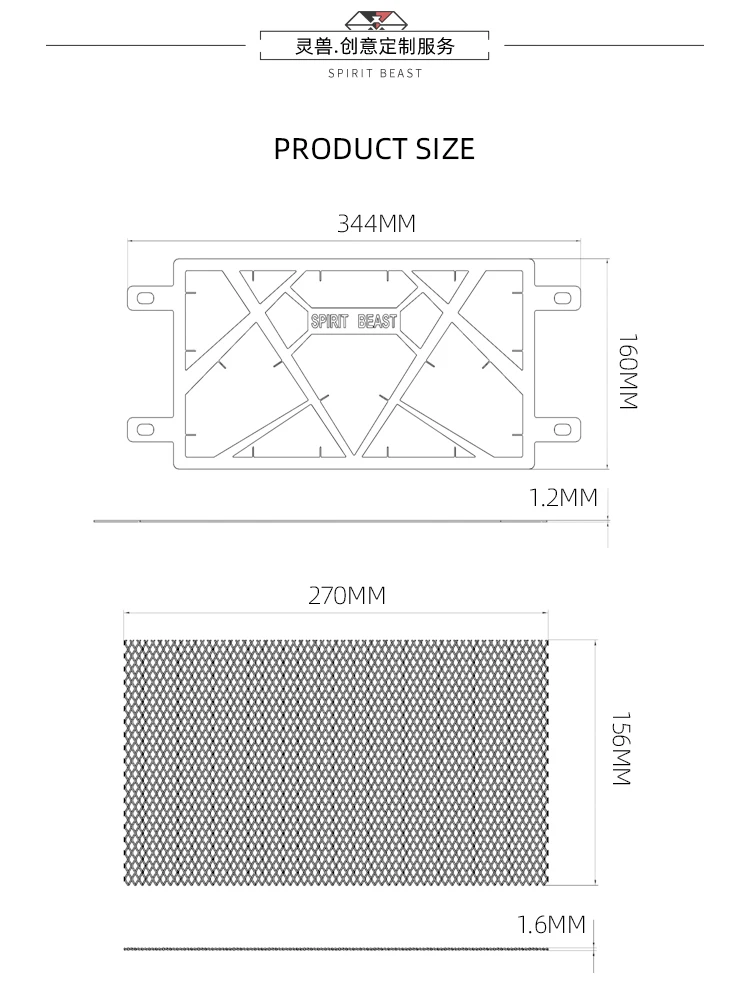 灵兽.创意定制服务
SPIRIT BEAST

PRODUCT SIZE

344MM

SPIRIT BEAST

160MM

1.2MM

270MM

156MM

1.6MM